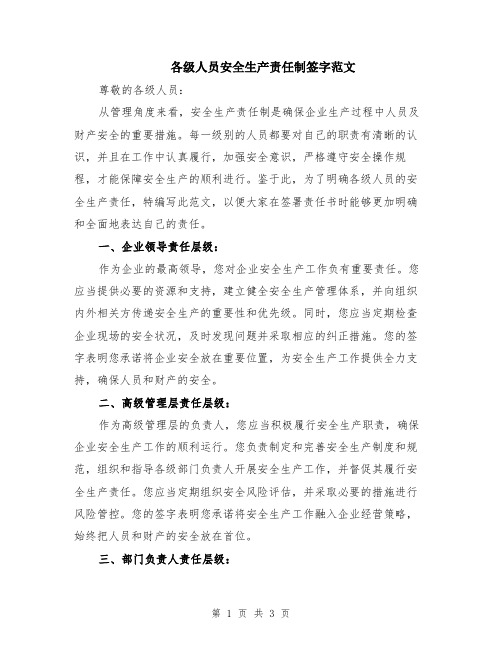 各级人员安全生产责任制签字范文

尊敬的各级人员：

从管理角度来看，安全生产责任制是确保企业生产过程中人员及财产安全的重要措施。每一级别的人员都要对自己的职责有清晰的认识，并且在工作中认真履行，加强安全意识，严格遵守安全操作规程，才能保障安全生产的顺利进行。鉴于此，为了明确各级人员的安全生产责任，特编写此范文，以便大家在签署责任书时能够更加明确和全面地表达自己的责任。

一、企业领导责任层级：

作为企业的最高领导，您对企业安全生产工作负有重要责任。您应当提供必要的资源和支持，建立健全安全生产管理体系，并向组织内外相关方传递安全生产的重要性和优先级。同时，您应当定期检查企业现场的安全状况，及时发现问题并采取相应的纠正措施。您的签字表明您承诺将企业安全放在重要位置，为安全生产工作提供全力支持，确保人员和财产的安全。

二、高级管理层责任层级：

作为高级管理层的负责人，您应当积极履行安全生产职责，确保企业安全生产工作的顺利运行。您负责制定和完善安全生产制度和规范，组织和指导各级部门负责人开展安全生产工作，并督促其履行安全生产责任。您应当定期组织安全风险评估，并采取必要的措施进行风险管控。您的签字表明您承诺将安全生产工作融入企业经营策略，始终把人员和财产的安全放在首位。

三、部门负责人责任层级：

第 1 页 共 3 页